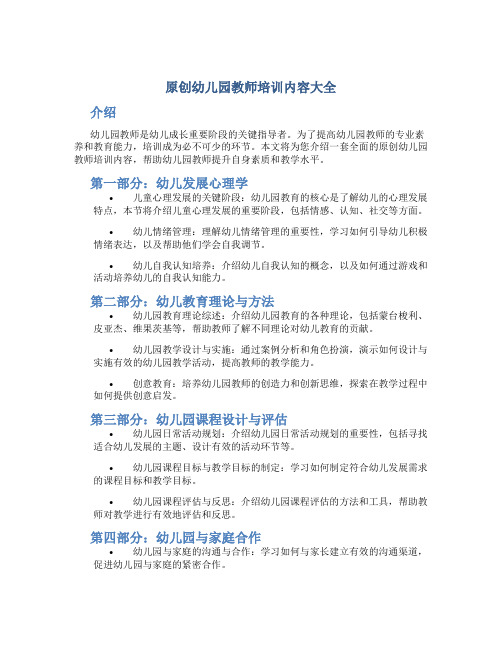 原创幼儿园教师培训内容大全

介绍

幼儿园教师是幼儿成长重要阶段的关键指导者。为了提高幼儿园教师的专业素养和教育能力，培训成为必不可少的环节。本文将为您介绍一套全面的原创幼儿园教师培训内容，帮助幼儿园教师提升自身素质和教学水平。

第一部分：幼儿发展心理学

• 儿童心理发展的关键阶段：幼儿园教育的核心是了解幼儿的心理发展特点，本节将介绍儿童心理发展的重要阶段，包括情感、认知、社交等方面。

• 幼儿情绪管理：理解幼儿情绪管理的重要性，学习如何引导幼儿积极情绪表达，以及帮助他们学会自我调节。

• 幼儿自我认知培养：介绍幼儿自我认知的概念，以及如何通过游戏和活动培养幼儿的自我认知能力。

第二部分：幼儿教育理论与方法

• 幼儿园教育理论综述：介绍幼儿园教育的各种理论，包括蒙台梭利、皮亚杰、维果茨基等，帮助教师了解不同理论对幼儿教育的贡献。

• 幼儿园教学设计与实施：通过案例分析和角色扮演，演示如何设计与实施有效的幼儿园教学活动，提高教师的教学能力。

• 创意教育：培养幼儿园教师的创造力和创新思维，探索在教学过程中如何提供创意启发。

第三部分：幼儿园课程设计与评估

• 幼儿园日常活动规划：介绍幼儿园日常活动规划的重要性，包括寻找适合幼儿发展的主题、设计有效的活动环节等。

• 幼儿园课程目标与教学目标的制定：学习如何制定符合幼儿发展需求的课程目标和教学目标。

• 幼儿园课程评估与反思：介绍幼儿园课程评估的方法和工具，帮助教师对教学进行有效地评估和反思。

第四部分：幼儿园与家庭合作

• 幼儿园与家庭的沟通与合作：学习如何与家长建立有效的沟通渠道，促进幼儿园与家庭的紧密合作。